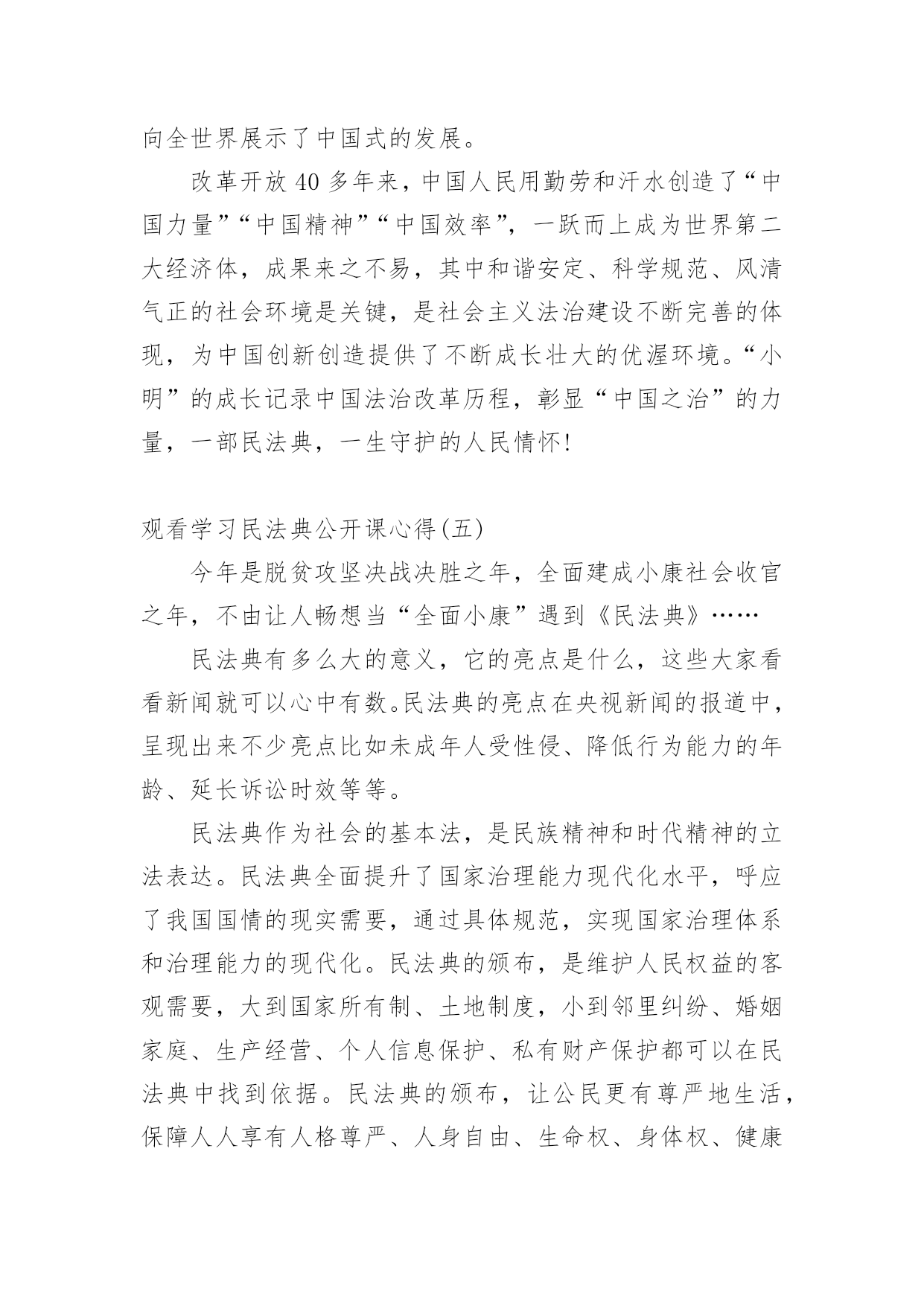 向全世界展示了中国式的发展。

改革开放 40 多年来，中国人民用勤劳和汗水创造了“中国力量”“中国精神”“中国效率”，一跃而上成为世界第二大经济体，成果来之不易，其中和谐安定、科学规范、风清气正的社会环境是关键，是社会主义法治建设不断完善的体现，为中国创新创造提供了不断成长壮大的优渥环境。“小明”的成长记录中国法治改革历程，彰显“中国之治”的力量，一部民法典，一生守护的人民情怀!

观看学习民法典公开课心得(五)

今年是脱贫攻坚决战决胜之年，全面建成小康社会收官之年，不由让人畅想当“全面小康”遇到《民法典》……

民法典有多么大的意义，它的亮点是什么，这些大家看看新闻就可以心中有数。民法典的亮点在央视新闻的报道中，呈现出来不少亮点比如未成年人受性侵、降低行为能力的年龄、延长诉讼时效等等。

民法典作为社会的基本法，是民族精神和时代精神的立法表达。民法典全面提升了国家治理能力现代化水平，呼应了我国国情的现实需要，通过具体规范，实现国家治理体系和治理能力的现代化。民法典的颁布，是维护人民权益的客观需要，大到国家所有制、土地制度，小到邻里纠纷、婚姻家庭、生产经营、个人信息保护、私有财产保护都可以在民法典中找到依据。民法典的颁布，让公民更有尊严地生活，保障人人享有人格尊严、人身自由、生命权、身体权、健康